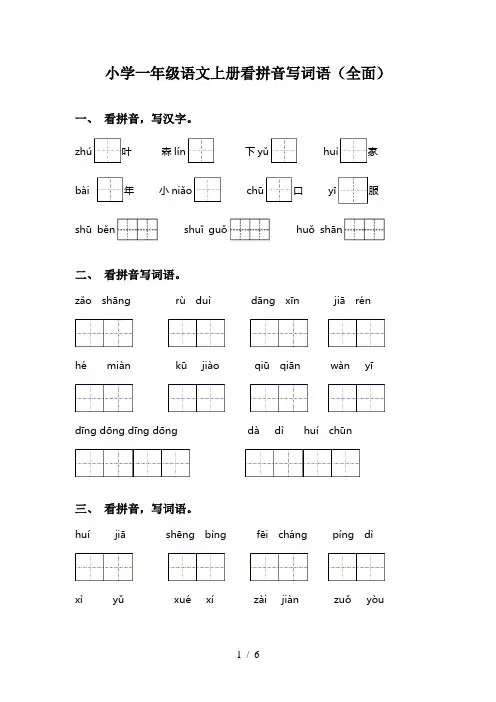 小学一年级语文上册看拼音写词语（全面）

一、 看拼音，写汉字。

zhú 叶　森 lín　下 yǔ　huí 家

bài 年　小 niǎo　chū 口　yì 眼

shū běn　shuǐ guǒ　huǒ shān

二、 看拼音写词语。

zǎo shāng　rù duì　dāng xīn　jiā rén

hé miàn　kū jiào　qiū qiān　wàn yī

dīng dōng dīng dōng　dà dì huí chūn

三、 看拼音，写词语。

huí jiā　shēng bìng　fēi cháng　píng dì

xì yǔ　xué xí　zài jiàn　zuǒ yòu

1 / 6